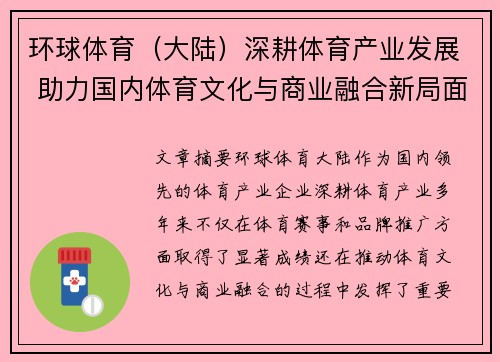 环球体育（大陆）深耕体育产业发展 助力国内体育文化与商业融合新局面

文章摘要环球体育大陆作为国内领先的体育产业企业深耕体育产业多年来不仅在体育赛事和品牌推广方面取得了显著成绩还在推动体育文化与商业融合的过程中发挥了重要